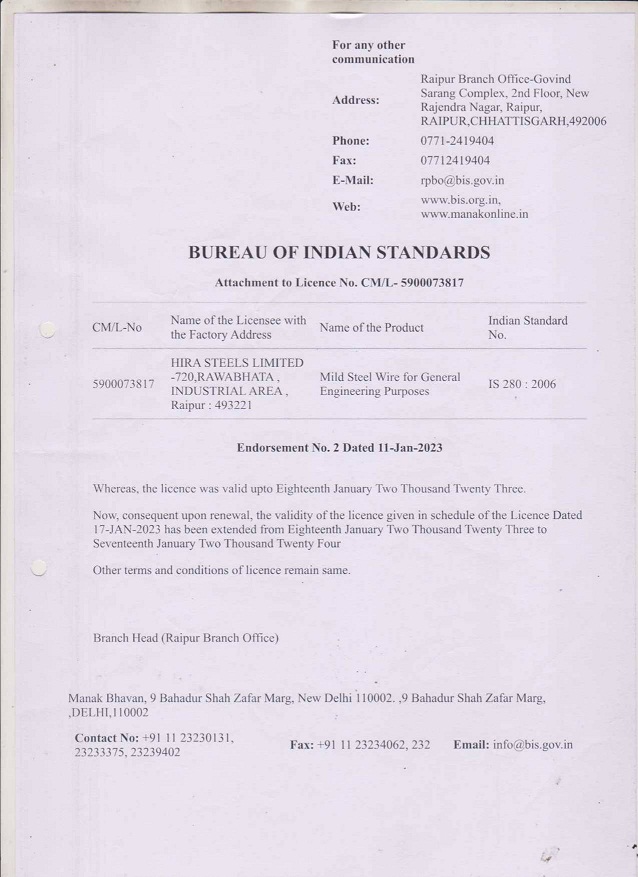 For any other communication

Address: Raipur Branch Office-Govind Sarang Complex, 2nd Floor, New Rajendra Nagar, Raipur, RAIPUR,CHHATTISGARH,492006

Phone: 0771-2419404

Fax: 07712419404

E-Mail: rpbo@bis.gov.in

Web: www.bis.org.in, www.manakonline.in

BUREAU OF INDIAN STANDARDS

Attachment to Licence No. CM/L- 5900073817

| CM/L-No | Name of the Licensee with the Factory Address | Name of the Product | Indian Standard No. |
|---|---|---|---|
| 5900073817 | HIRA STEELS LIMITED -720,RAWABHATA , INDUSTRIAL AREA , Raipur : 493221 | Mild Steel Wire for General Engineering Purposes | IS 280 : 2006 |

Endorsement No. 2 Dated 11-Jan-2023

Whereas, the licence was valid upto Eighteenth January Two Thousand Twenty Three.

Now, consequent upon renewal, the validity of the licence given in schedule of the Licence Dated 17-JAN-2023 has been extended from Eighteenth January Two Thousand Twenty Three to Seventeenth January Two Thousand Twenty Four

Other terms and conditions of licence remain same.

Branch Head (Raipur Branch Office)

Manak Bhavan, 9 Bahadur Shah Zafar Marg, New Delhi 110002. ,9 Bahadur Shah Zafar Marg, ,DELHI,110002

Contact No: +91 11 23230131, 23233375, 23239402

Fax: +91 11 23234062, 232

Email: info@bis.gov.in